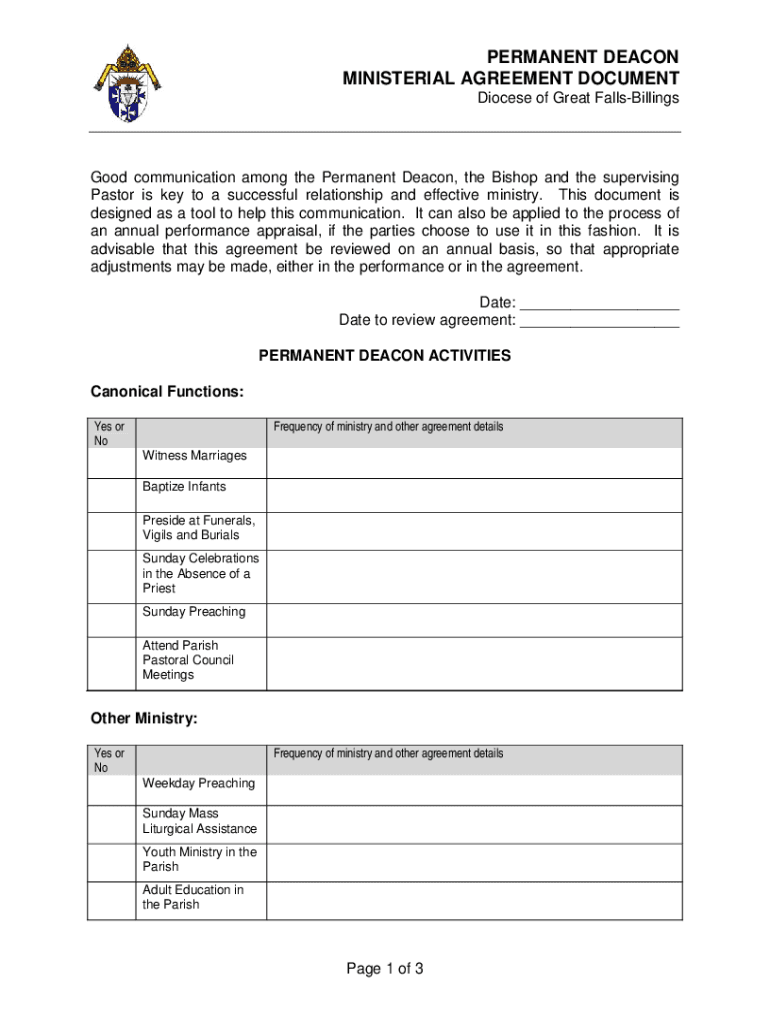 PERMANENT DEACON
MINISTERIAL AGREEMENT DOCUMENT
Diocese of Great Falls-Billings

Good communication among the Permanent Deacon, the Bishop and the supervising Pastor is key to a successful relationship and effective ministry. This document is designed as a tool to help this communication. It can also be applied to the process of an annual performance appraisal, if the parties choose to use it in this fashion. It is advisable that this agreement be reviewed on an annual basis, so that appropriate adjustments may be made, either in the performance or in the agreement.

Date: ___________________
Date to review agreement: ___________________

PERMANENT DEACON ACTIVITIES

Canonical Functions:

| Yes or No | | Frequency of ministry and other agreement details |
|---|---|---|
| | Witness Marriages | |
| | Baptize Infants | |
| | Preside at Funerals, Vigils and Burials | |
| | Sunday Celebrations in the Absence of a Priest | |
| | Sunday Preaching | |
| | Attend Parish Pastoral Council Meetings | |

Other Ministry:

| Yes or No | | Frequency of ministry and other agreement details |
|---|---|---|
| | Weekday Preaching | |
| | Sunday Mass Liturgical Assistance | |
| | Youth Ministry in the Parish | |
| | Adult Education in the Parish | |

Page 1 of 3